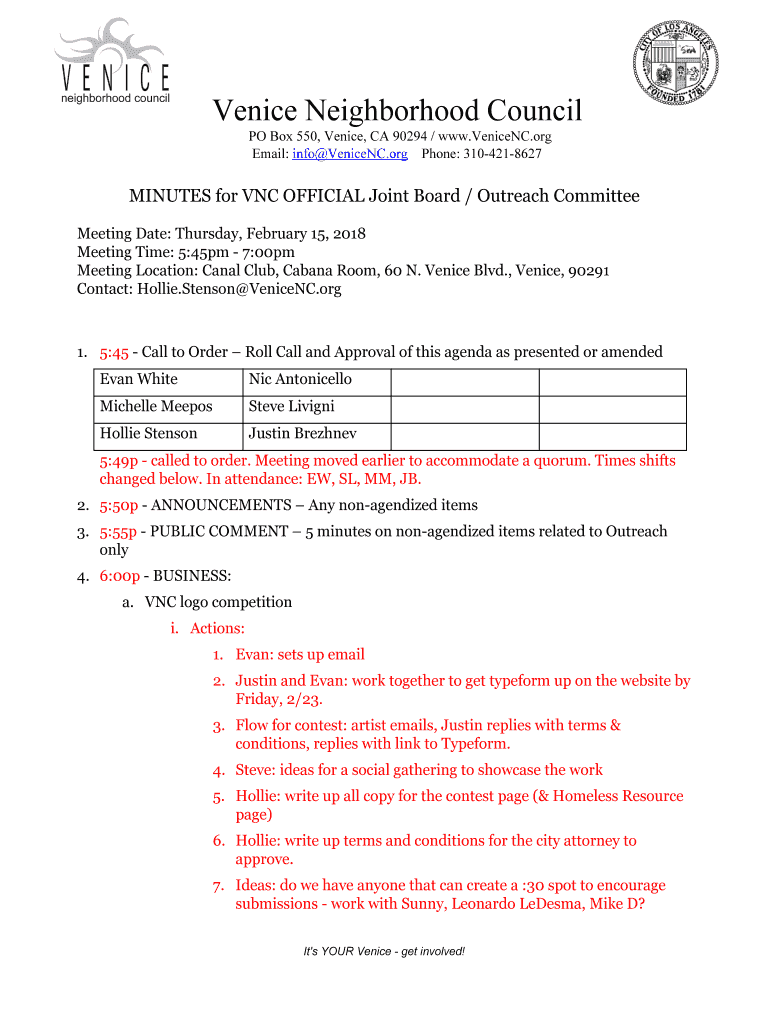 VENICE
neighborhood council

CITY OF LOS ANGELES
FOUNDED 1781

Venice Neighborhood Council

PO Box 550, Venice, CA 90294 / www.VeniceNC.org
Email: info@VeniceNC.org Phone: 310-421-8627

MINUTES for VNC OFFICIAL Joint Board / Outreach Committee

Meeting Date: Thursday, February 15, 2018
Meeting Time: 5:45pm - 7:00pm
Meeting Location: Canal Club, Cabana Room, 60 N. Venice Blvd., Venice, 90291
Contact: Hollie.Stenson@VeniceNC.org

1. 5:45 - Call to Order – Roll Call and Approval of this agenda as presented or amended

| Evan White | Nic Antonicello | | |
|---|---|---|---|
| Michelle Meepos | Steve Livigni | | |
| Hollie Stenson | Justin Brezhnev | | |

5:49p - called to order. Meeting moved earlier to accommodate a quorum. Times shifts changed below. In attendance: EW, SL, MM, JB.

2. 5:50p - ANNOUNCEMENTS – Any non-agendized items
3. 5:55p - PUBLIC COMMENT – 5 minutes on non-agendized items related to Outreach only
4. 6:00p - BUSINESS:
a. VNC logo competition
i. Actions:
1. Evan: sets up email
2. Justin and Evan: work together to get typeform up on the website by Friday, 2/23.
3. Flow for contest: artist emails, Justin replies with terms & conditions, replies with link to Typeform.
4. Steve: ideas for a social gathering to showcase the work
5. Hollie: write up all copy for the contest page (& Homeless Resource page)
6. Hollie: write up terms and conditions for the city attorney to approve.
7. Ideas: do we have anyone that can create a :30 spot to encourage submissions - work with Sunny, Leonardo LeDesma, Mike D?

It's YOUR Venice - get involved!